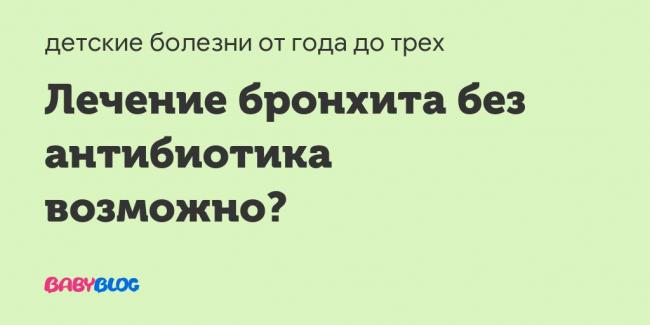 детские болезни от года до трех

Лечение бронхита без антибиотика возможно?

BABYBLOG